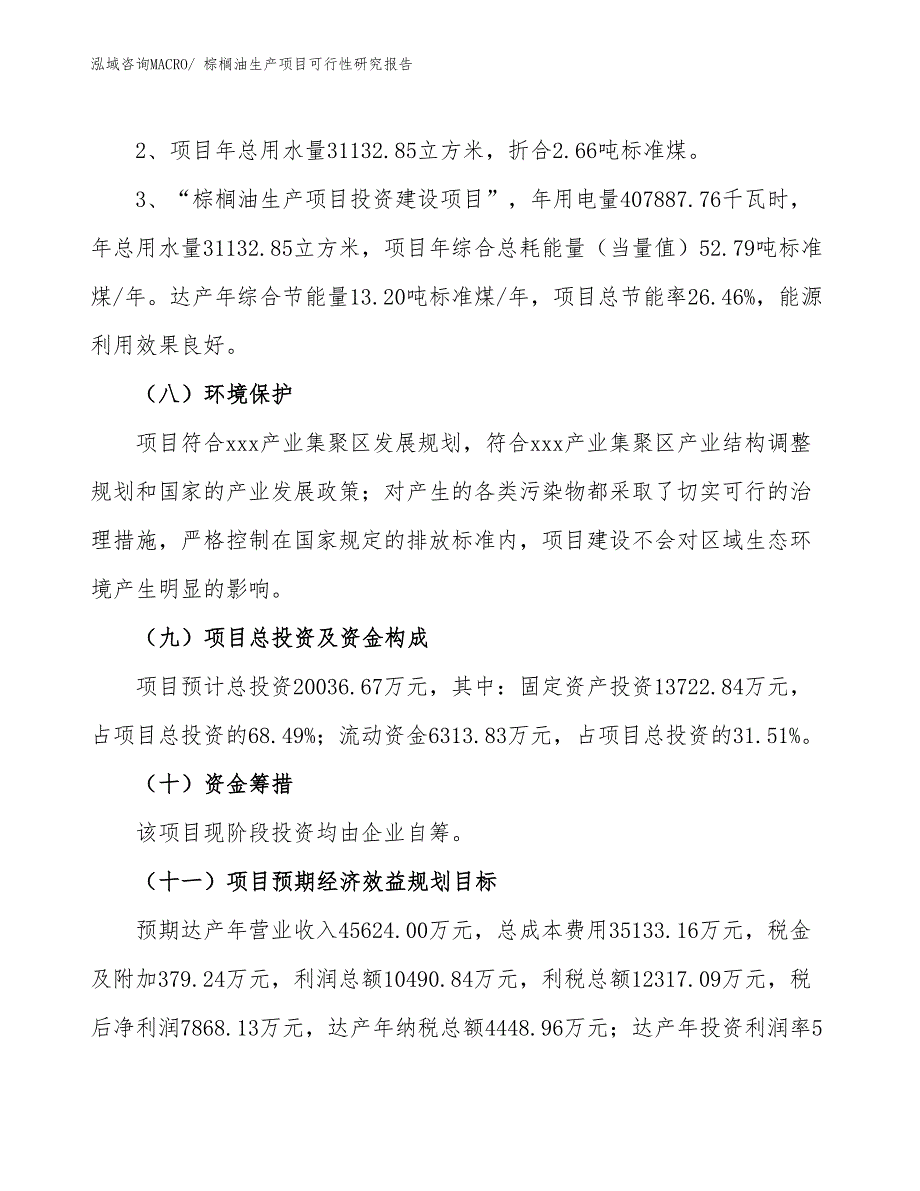 泓域咨询MACRO/ 棕榈油生产项目可行性研究报告

2、项目年总用水量31132.85立方米，折合2.66吨标准煤。

3、“棕榈油生产项目投资建设项目”，年用电量407887.76千瓦时，年总用水量31132.85立方米，项目年综合总耗能量（当量值）52.79吨标准煤/年。达产年综合节能量13.20吨标准煤/年，项目总节能率26.46%，能源利用效果良好。

（八）环境保护

项目符合xxx产业集聚区发展规划，符合xxx产业集聚区产业结构调整规划和国家的产业发展政策；对产生的各类污染物都采取了切实可行的治理措施，严格控制在国家规定的排放标准内，项目建设不会对区域生态环境产生明显的影响。

（九）项目总投资及资金构成

项目预计总投资20036.67万元，其中：固定资产投资13722.84万元，占项目总投资的68.49%；流动资金6313.83万元，占项目总投资的31.51%。

（十）资金筹措

该项目现阶段投资均由企业自筹。

（十一）项目预期经济效益规划目标

预期达产年营业收入45624.00万元，总成本费用35133.16万元，税金及附加379.24万元，利润总额10490.84万元，利税总额12317.09万元，税后净利润7868.13万元，达产年纳税总额4448.96万元；达产年投资利润率5